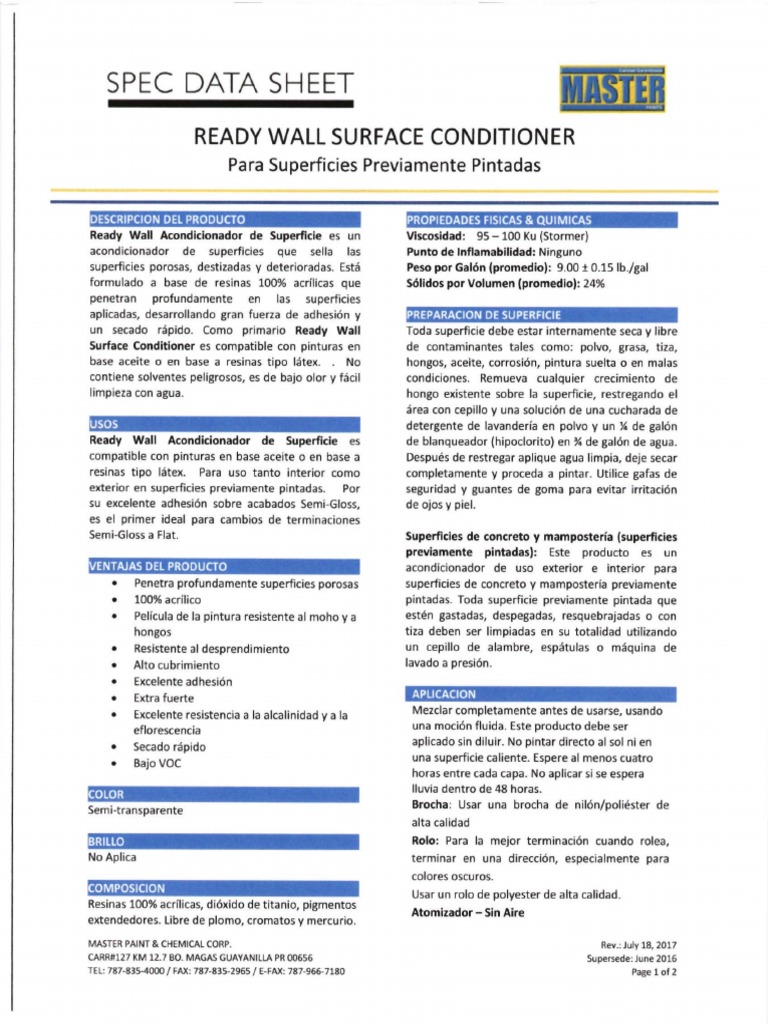 SPEC DATA SHEET

MASTER

READY WALL SURFACE CONDITIONER
Para Superficies Previamente Pintadas

DESCRIPCION DEL PRODUCTO
Ready Wall Acondicionador de Superficie es un acondicionador de superficies que sella las superficies porosas, destizadas y deterioradas. Está formulado a base de resinas 100% acrílicas que penetran profundamente en las superficies aplicadas, desarrollando gran fuerza de adhesión y un secado rápido. Como primario Ready Wall Surface Conditioner es compatible con pinturas en base aceite o en base a resinas tipo látex. . No contiene solventes peligrosos, es de bajo olor y fácil limpieza con agua.

USOS
Ready Wall Acondicionador de Superficie es compatible con pinturas en base aceite o en base a resinas tipo látex. Para uso tanto interior como exterior en superficies previamente pintadas. Por su excelente adhesión sobre acabados Semi-Gloss, es el primer ideal para cambios de terminaciones Semi-Gloss a Flat.

VENTAJAS DEL PRODUCTO
• Penetra profundamente superficies porosas
• 100% acrílico
• Película de la pintura resistente al moho y a hongos
• Resistente al desprendimiento
• Alto cubrimiento
• Excelente adhesión
• Extra fuerte
• Excelente resistencia a la alcalinidad y a la eflorescencia
• Secado rápido
• Bajo VOC

COLOR
Semi-transparente

BRILLO
No Aplica

COMPOSICION
Resinas 100% acrílicas, dióxido de titanio, pigmentos extendedores. Libre de plomo, cromatos y mercurio.

PROPIEDADES FISICAS & QUIMICAS
Viscosidad: 95 – 100 Ku (Stormer)
Punto de Inflamabilidad: Ninguno
Peso por Galón (promedio): 9.00 ± 0.15 lb./gal
Sólidos por Volumen (promedio): 24%

PREPARACION DE SUPERFICIE
Toda superficie debe estar internamente seca y libre de contaminantes tales como: polvo, grasa, tiza, hongos, aceite, corrosión, pintura suelta o en malas condiciones. Remueva cualquier crecimiento de hongo existente sobre la superficie, restregando el área con cepillo y una solución de una cucharada de detergente de lavandería en polvo y un ¼ de galón de blanqueador (hipoclorito) en ¾ de galón de agua. Después de restregar aplique agua limpia, deje secar completamente y proceda a pintar. Utilice gafas de seguridad y guantes de goma para evitar irritación de ojos y piel.

Superficies de concreto y mampostería (superficies previamente pintadas): Este producto es un acondicionador de uso exterior e interior para superficies de concreto y mampostería previamente pintadas. Toda superficie previamente pintada que estén gastadas, despegadas, resquebrajadas o con tiza deben ser limpiadas en su totalidad utilizando un cepillo de alambre, espátulas o máquina de lavado a presión.

APLICACION
Mezclar completamente antes de usarse, usando una moción fluida. Este producto debe ser aplicado sin diluir. No pintar directo al sol ni en una superficie caliente. Espere al menos cuatro horas entre cada capa. No aplicar si se espera lluvia dentro de 48 horas.
Brocha: Usar una brocha de nilón/poliéster de alta calidad
Rolo: Para la mejor terminación cuando rolea, terminar en una dirección, especialmente para colores oscuros.
Usar un rolo de polyester de alta calidad.
Atomizador – Sin Aire

MASTER PAINT & CHEMICAL CORP.
CARR#127 KM 12.7 BO. MAGAS GUAYANILLA PR 00656
TEL: 787-835-4000 / FAX: 787-835-2965 / E-FAX: 787-966-7180

Rev.: July 18, 2017
Supersede: June 2016
Page 1 of 2